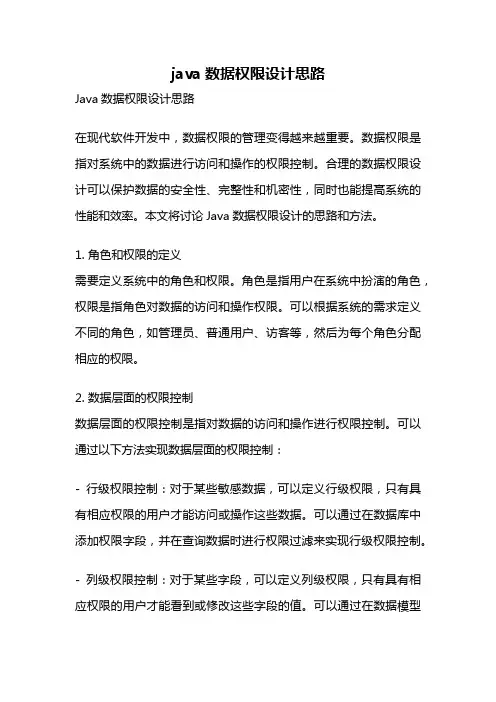 java 数据权限设计思路

Java 数据权限设计思路

在现代软件开发中，数据权限的管理变得越来越重要。数据权限是指对系统中的数据进行访问和操作的权限控制。合理的数据权限设计可以保护数据的安全性、完整性和机密性，同时也能提高系统的性能和效率。本文将讨论 Java 数据权限设计的思路和方法。

1. 角色和权限的定义
需要定义系统中的角色和权限。角色是指用户在系统中扮演的角色，权限是指角色对数据的访问和操作权限。可以根据系统的需求定义不同的角色，如管理员、普通用户、访客等，然后为每个角色分配相应的权限。

2. 数据层面的权限控制
数据层面的权限控制是指对数据的访问和操作进行权限控制。可以通过以下方法实现数据层面的权限控制：

- 行级权限控制：对于某些敏感数据，可以定义行级权限，只有具有相应权限的用户才能访问或操作这些数据。可以通过在数据库中添加权限字段，并在查询数据时进行权限过滤来实现行级权限控制。

- 列级权限控制：对于某些字段，可以定义列级权限，只有具有相应权限的用户才能看到或修改这些字段的值。可以通过在数据模型